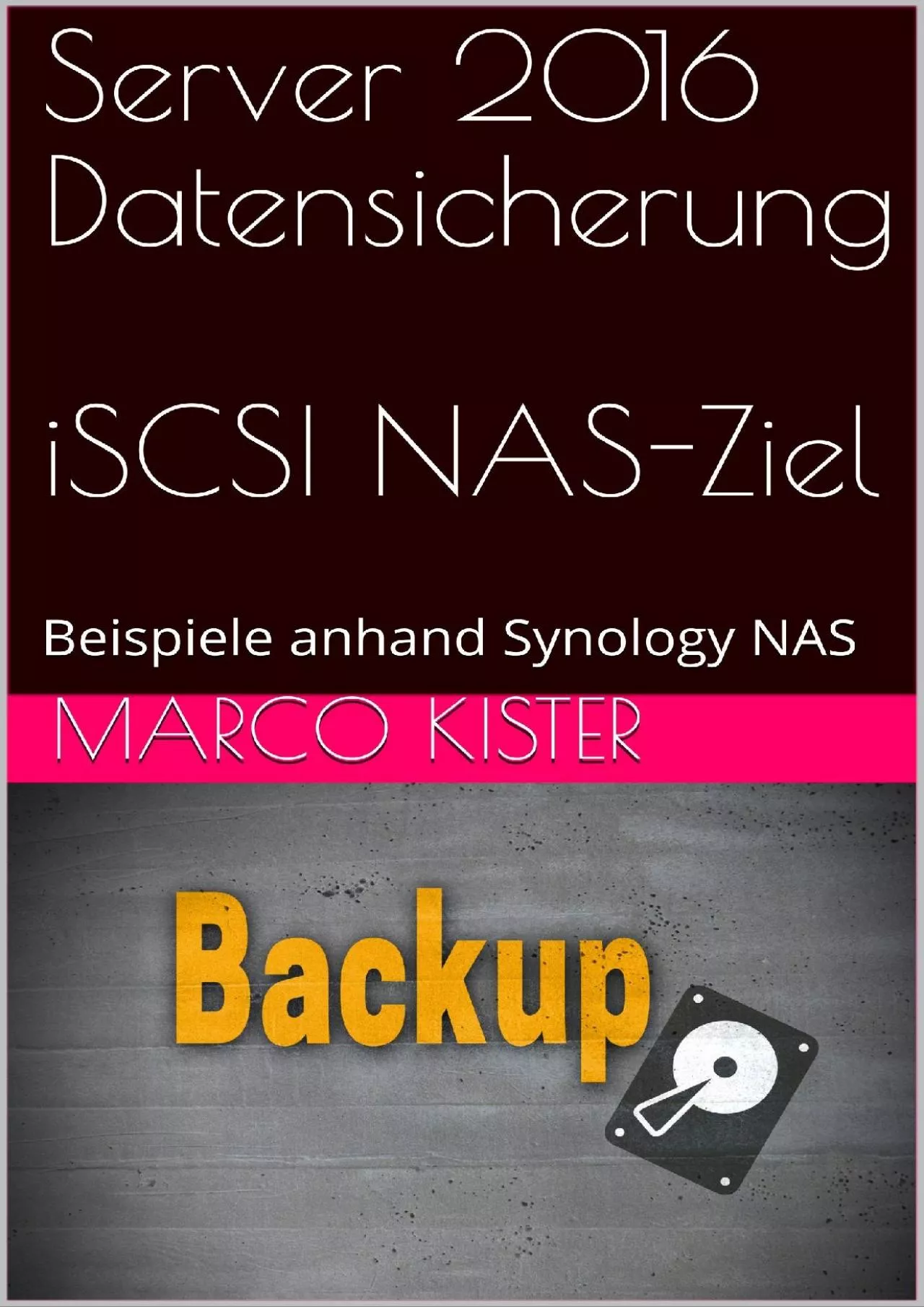 Server 2016 Datensicherung

iSCSI NAS-Ziel

Beispiele anhand Synology NAS

MARCO KISTER

Backup